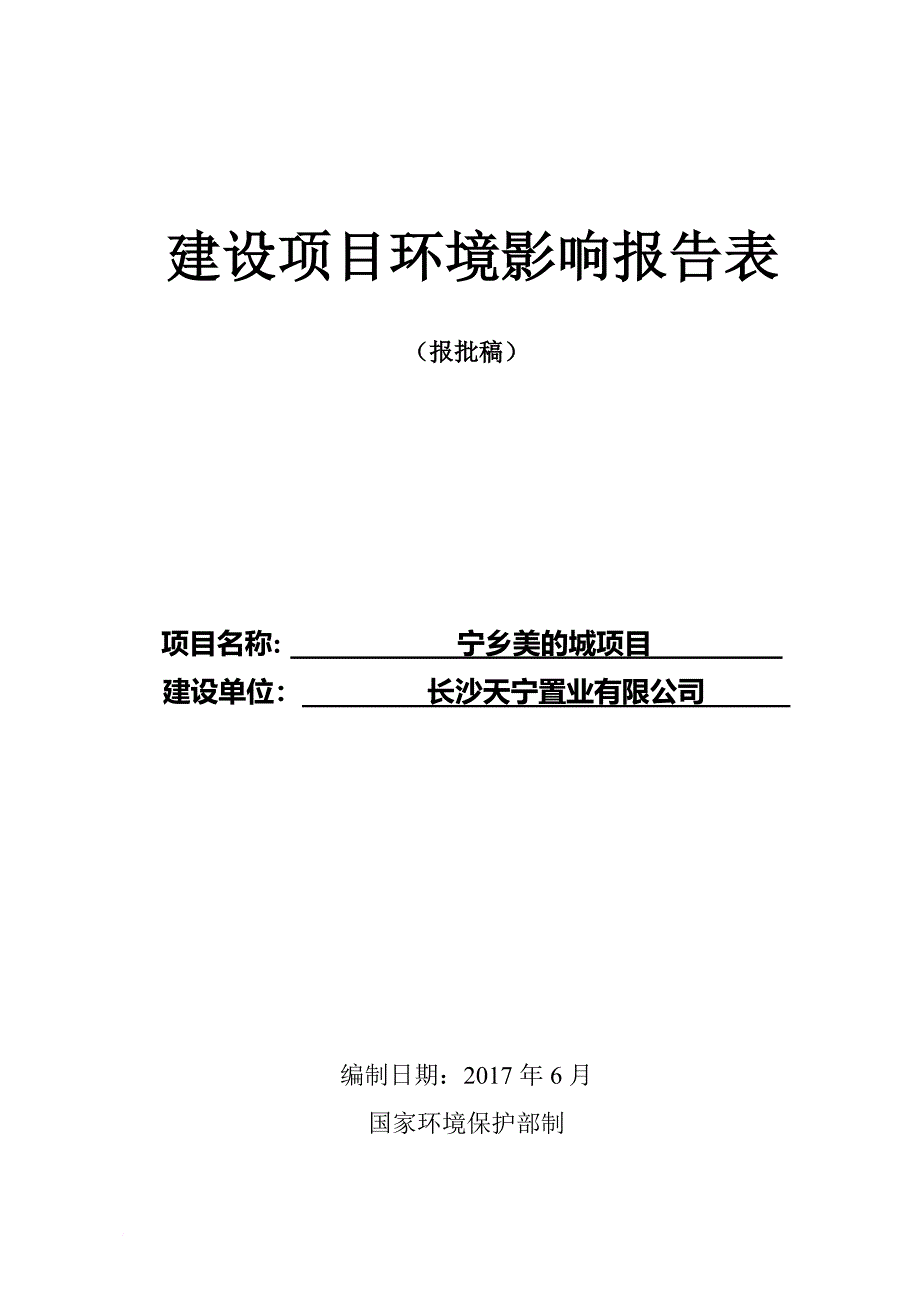 建设项目环境影响报告表

（报批稿）

项目名称: 宁乡美的城项目

建设单位： 长沙天宁置业有限公司

编制日期：2017 年 6 月

国家环境保护部制